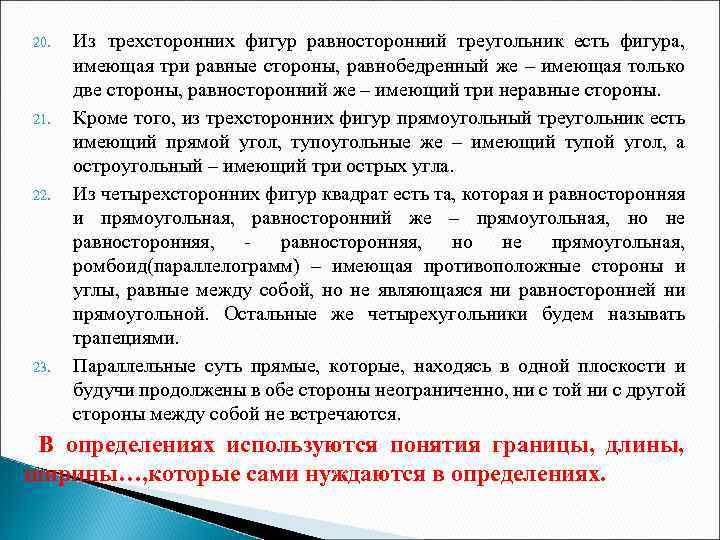 20. Из трехсторонних фигур равносторонний треугольник есть фигура, имеющая три равные стороны, равнобедренный же – имеющая только две стороны, равносторонний же – имеющий три неравные стороны.

21. Кроме того, из трехсторонних фигур прямоугольный треугольник есть имеющий прямой угол, тупоугольные же – имеющий тупой угол, а остроугольный – имеющий три острых угла.

22. Из четырехсторонних фигур квадрат есть та, которая и равносторонняя и прямоугольная, равносторонний же – прямоугольная, но не равносторонняя, - равносторонняя, но не прямоугольная, ромбоид(параллелограмм) – имеющая противоположные стороны и углы, равные между собой, но не являющаяся ни равносторонней ни прямоугольной. Остальные же четырехугольники будем называть трапециями.

23. Параллельные суть прямые, которые, находясь в одной плоскости и будучи продолжены в обе стороны неограниченно, ни с той ни с другой стороны между собой не встречаются.

В определениях используются понятия границы, длины, ширины…,которые сами нуждаются в определениях.